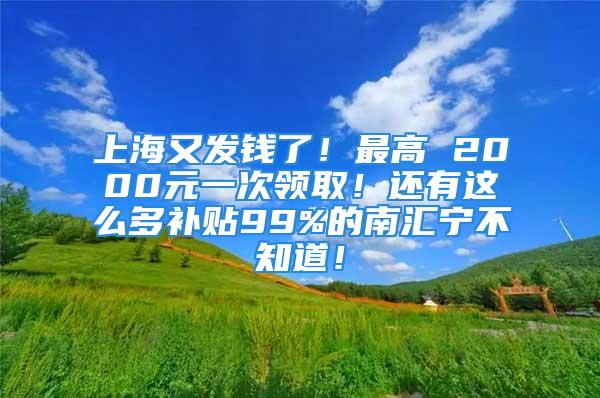 上海又发钱了！最高 2000元一次领取！还有这么多补贴99%的南汇宁不知道！